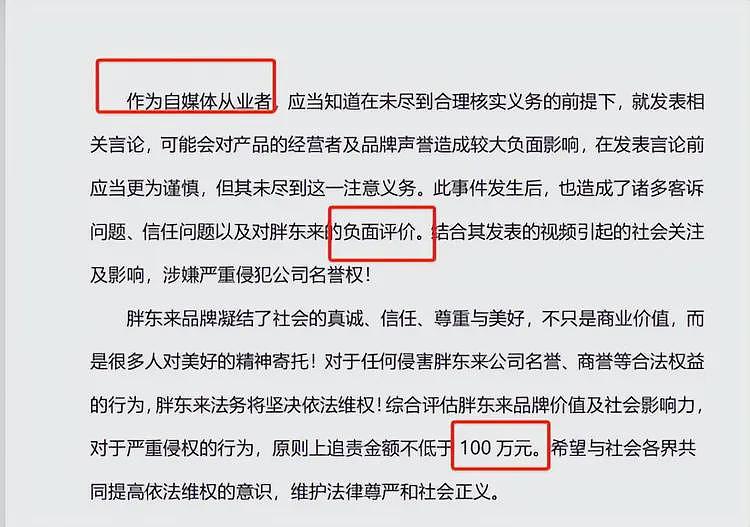 作为自媒体从业者，应当知道在未尽到合理核实义务的前提下，就发表相关言论，可能会对产品的经营者及品牌声誉造成较大负面影响，在发表言论前应当更为谨慎，但其未尽到这一注意义务。此事件发生后，也造成了诸多客诉问题、信任问题以及对胖东来的负面评价。结合其发表的视频引起的社会关注及影响，涉嫌严重侵犯公司名誉权！

胖东来品牌凝结了社会的真诚、信任、尊重与美好，不只是商业价值，而是很多人对美好的精神寄托！对于任何侵害胖东来公司名誉、商誉等合法权益的行为，胖东来法务将坚决依法维权！综合评估胖东来品牌价值及社会影响力，对于严重侵权的行为，原则上追责金额不低于 100 万元。希望与社会各界共同提高依法维权的意识，维护法律尊严和社会正义。